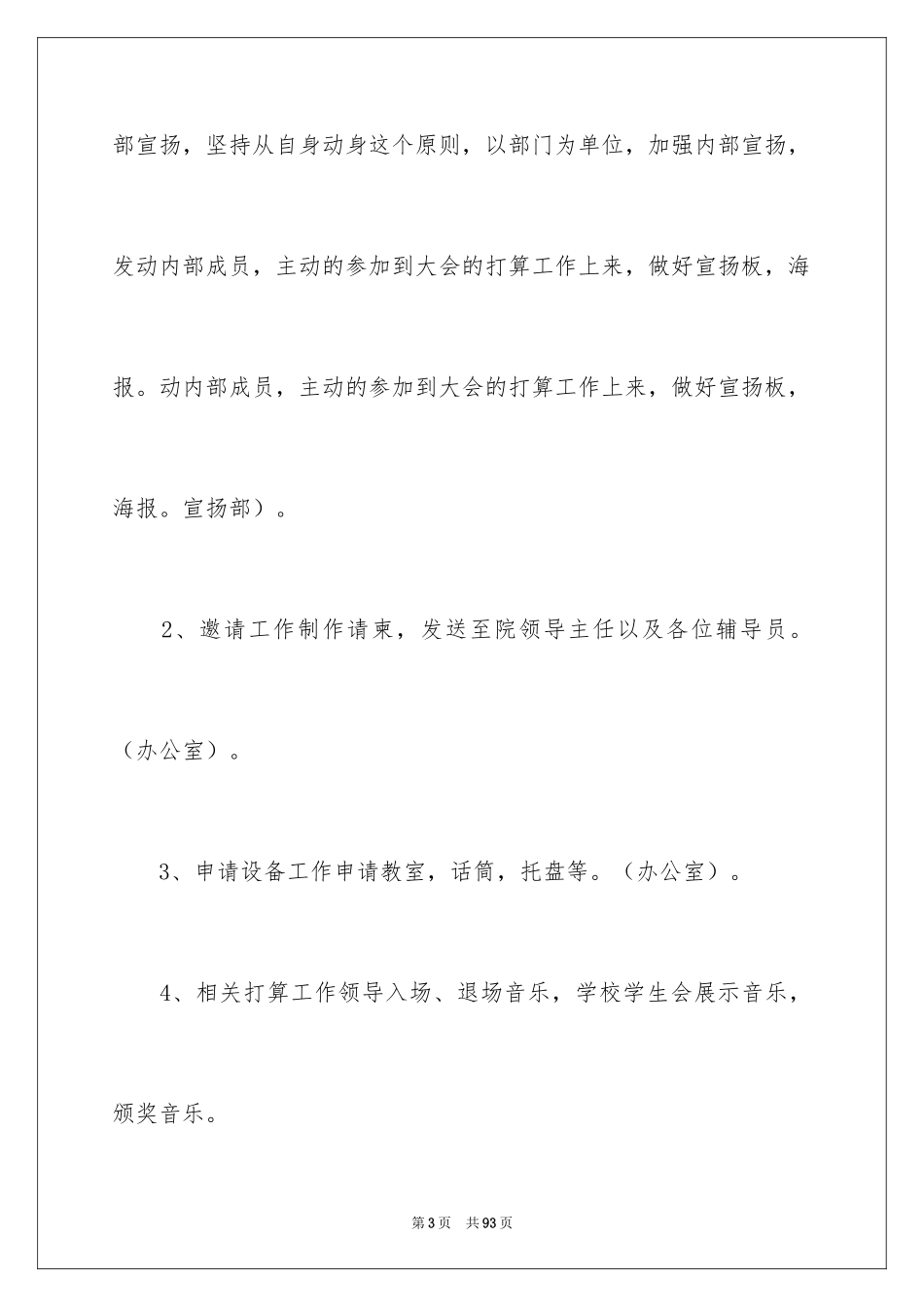 部宣扬，坚持从自身动身这个原则，以部门为单位，加强内部宣扬，发动内部成员，主动的参加到大会的打算工作上来，做好宣扬板，海报。动内部成员，主动的参加到大会的打算工作上来，做好宣扬板，海报。宣扬部）。

2、邀请工作制作请柬，发送至院领导主任以及各位辅导员。（办公室）。

3、申请设备工作申请教室，话筒，托盘等。（办公室）。

4、相关打算工作领导入场、退场音乐，学校学生会展示音乐，颁奖音乐。

第3页　共93页